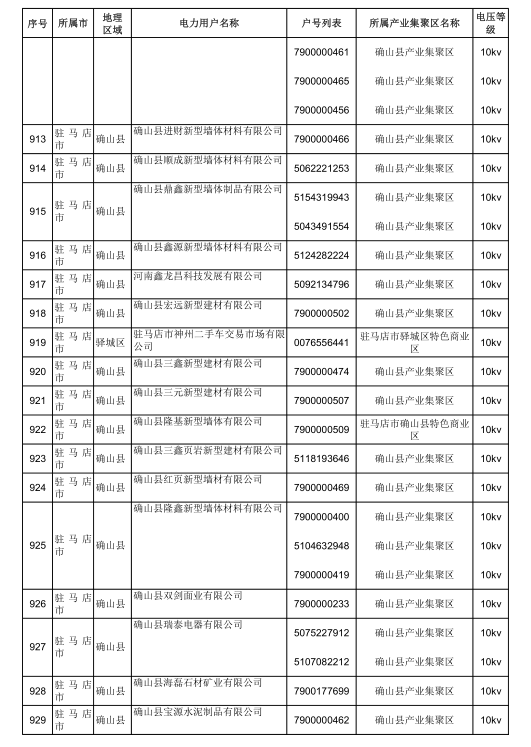 | 序号 | 所属市 | 地理区域 | 电力用户名称 | 户号列表 | 所属产业集聚区名称 | 电压等级 |
|---|---|---|---|---|---|---|
| | | | | 7900000461 | 确山县产业集聚区 | 10kv |
| | | | | 7900000465 | 确山县产业集聚区 | 10kv |
| | | | | 7900000456 | 确山县产业集聚区 | 10kv |
| 913 | 驻马店市 | 确山县 | 确山县进财新型墙体材料有限公司 | 7900000466 | 确山县产业集聚区 | 10kv |
| 914 | 驻马店市 | 确山县 | 确山县顺成新型墙体材料有限公司 | 5062221253 | 确山县产业集聚区 | 10kv |
| 915 | 驻马店市 | 确山县 | 确山县鼎鑫新型墙体制品有限公司 | 5154319943 | 确山县产业集聚区 | 10kv |
| | | | | 5043491554 | 确山县产业集聚区 | 10kv |
| 916 | 驻马店市 | 确山县 | 确山县鑫源新型墙体材料有限公司 | 5124282224 | 确山县产业集聚区 | 10kv |
| 917 | 驻马店市 | 确山县 | 河南鑫龙昌科技发展有限公司 | 5092134796 | 确山县产业集聚区 | 10kv |
| 918 | 驻马店市 | 确山县 | 确山县宏远新型建材有限公司 | 7900000502 | 确山县产业集聚区 | 10kv |
| 919 | 驻马店市 | 驿城区 | 驻马店市神州二手车交易市场有限公司 | 0076556441 | 驻马店市驿城区特色商业区 | 10kv |
| 920 | 驻马店市 | 确山县 | 确山县三鑫新型建材有限公司 | 7900000474 | 确山县产业集聚区 | 10kv |
| 921 | 驻马店市 | 确山县 | 确山县三元新型建材有限公司 | 7900000507 | 确山县产业集聚区 | 10kv |
| 922 | 驻马店市 | 确山县 | 确山县隆基新型墙体有限公司 | 7900000509 | 驻马店市确山县特色商业区 | 10kv |
| 923 | 驻马店市 | 确山县 | 确山县三鑫页岩新型建材有限公司 | 5118193646 | 确山县产业集聚区 | 10kv |
| 924 | 驻马店市 | 确山县 | 确山县红页新型墙材有限公司 | 7900000469 | 确山县产业集聚区 | 10kv |
| 925 | 驻马店市 | 确山县 | 确山县隆鑫新型墙体材料有限公司 | 7900000400 | 确山县产业集聚区 | 10kv |
| | | | | 5104632948 | 确山县产业集聚区 | 10kv |
| | | | | 7900000419 | 确山县产业集聚区 | 10kv |
| 926 | 驻马店市 | 确山县 | 确山县双剑面业有限公司 | 7900000233 | 确山县产业集聚区 | 10kv |
| 927 | 驻马店市 | 确山县 | 确山县瑞泰电器有限公司 | 5075227912 | 确山县产业集聚区 | 10kv |
| | | | | 5107082212 | 确山县产业集聚区 | 10kv |
| 928 | 驻马店市 | 确山县 | 确山县海磊石材矿业有限公司 | 7900177699 | 确山县产业集聚区 | 10kv |
| 929 | 驻马店市 | 确山县 | 确山县宝源水泥制品有限公司 | 7900000462 | 确山县产业集聚区 | 10kv |